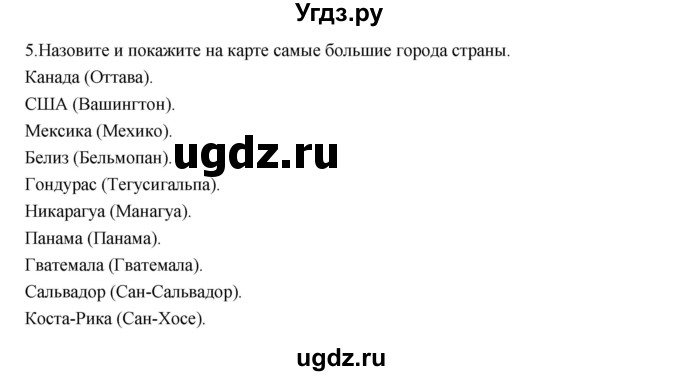 Угдз.ру

5.Назовите и покажите на карте самые большие города страны.

Канада (Оттава).

США (Вашингтон).

Мексика (Мехико).

Белиз (Бельмопан).

ugdz.ru

Гондурас (Тегусигальпа).

Никарагуа (Манагуа).

Панама (Панама).

Гватемала (Гватемала).

Сальвадор (Сан-Сальвадор).

Коста-Рика (Сан-Хосе).

ugdz.ru